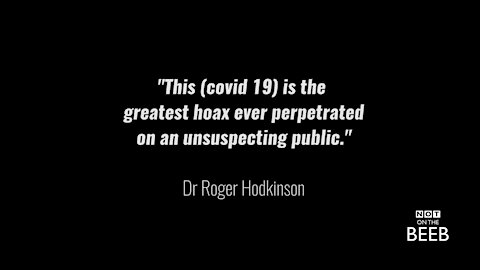 "This (covid 19) is the greatest hoax ever perpetrated on an unsuspecting public."

Dr Roger Hodkinson

NOT
ON THE
BEEB